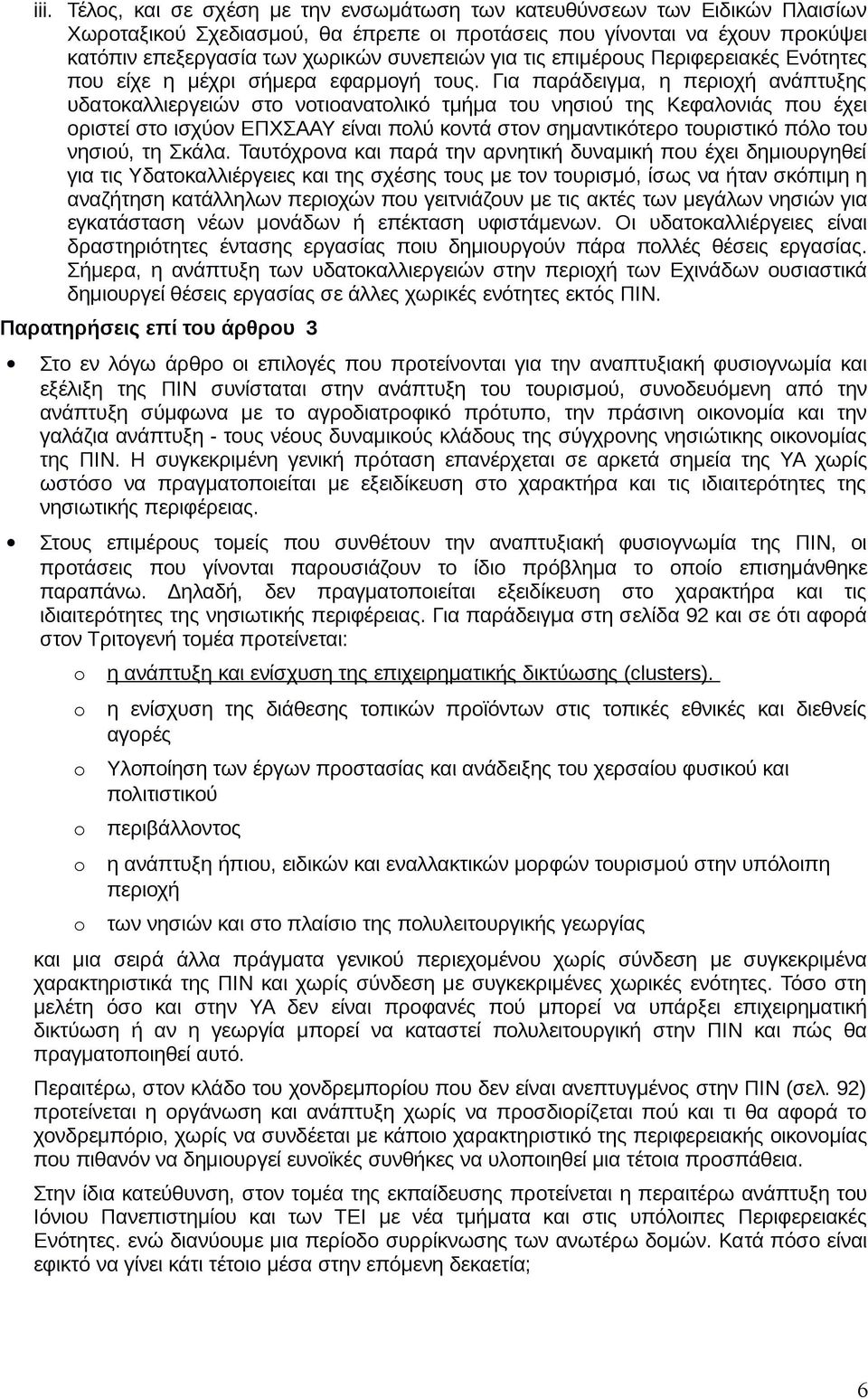 iii. Τέλος, και σε σχέση με την ενσωμάτωση των κατευθύνσεων των Ειδικών Πλαισίων Χωροταξικού Σχεδιασμού, θα έπρεπε οι προτάσεις που γίνονται να έχουν προκύψει κατόπιν επεξεργασία των χωρικών συνεπειών για τις επιμέρους Περιφερειακές Ενότητες που είχε η μέχρι σήμερα εφαρμογή τους. Για παράδειγμα, η περιοχή ανάπτυξης υδατοκαλλιεργειών στο νοτιοανατολικό τμήμα του νησιού της Κεφαλονιάς που έχει οριστεί στο ισχύον ΕΠΧΣΑΑΥ είναι πολύ κοντά στον σημαντικότερο τουριστικό πόλο του νησιού, τη Σκάλα. Ταυτόχρονα και παρά την αρνητική δυναμική που έχει δημιουργηθεί για τις Υδατοκαλλιέργειες και της σχέσης τους με τον τουρισμό, ίσως να ήταν σκόπιμη η αναζήτηση κατάλληλων περιοχών που γειτνιάζουν με τις ακτές των μεγάλων νησιών για εγκατάσταση νέων μονάδων ή επέκταση υφιστάμενων. Οι υδατοκαλλιέργειες είναι δραστηριότητες έντασης εργασίας ποιυ δημιουργούν πάρα πολλές θέσεις εργασίας. Σήμερα, η ανάπτυξη των υδατοκαλλιεργειών στην περιοχή των Εχινάδων ουσιαστικά δημιουργεί θέσεις εργασίας σε άλλες χωρικές ενότητες εκτός ΠΙΝ.

Παρατηρήσεις επί του άρθρου 3

• Στο εν λόγω άρθρο οι επιλογές που προτείνονται για την αναπτυξιακή φυσιογνωμία και εξέλιξη της ΠΙΝ συνίσταται στην ανάπτυξη του τουρισμού, συνοδευόμενη από την ανάπτυξη σύμφωνα με το αγροδιατροφικό πρότυπο, την πράσινη οικονομία και την γαλάζια ανάπτυξη - τους νέους δυναμικούς κλάδους της σύγχρονης νησιώτικης οικονομίας της ΠΙΝ. Η συγκεκριμένη γενική πρόταση επανέρχεται σε αρκετά σημεία της ΥΑ χωρίς ωστόσο να πραγματοποιείται με εξειδίκευση στο χαρακτήρα και τις ιδιαιτερότητες της νησιωτικής περιφέρειας.

• Στους επιμέρους τομείς που συνθέτουν την αναπτυξιακή φυσιογνωμία της ΠΙΝ, οι προτάσεις που γίνονται παρουσιάζουν το ίδιο πρόβλημα το οποίο επισημάνθηκε παραπάνω. Δηλαδή, δεν πραγματοποιείται εξειδίκευση στο χαρακτήρα και τις ιδιαιτερότητες της νησιωτικής περιφέρειας. Για παράδειγμα στη σελίδα 92 και σε ότι αφορά στον Τριτογενή τομέα προτείνεται:

o η ανάπτυξη και ενίσχυση της επιχειρηματικής δικτύωσης (clusters).

o η ενίσχυση της διάθεσης τοπικών προϊόντων στις τοπικές εθνικές και διεθνείς αγορές

o Υλοποίηση των έργων προστασίας και ανάδειξης του χερσαίου φυσικού και πολιτιστικού

o περιβάλλοντος

o η ανάπτυξη ήπιου, ειδικών και εναλλακτικών μορφών τουρισμού στην υπόλοιπη περιοχή

o των νησιών και στο πλαίσιο της πολυλειτουργικής γεωργίας

και μια σειρά άλλα πράγματα γενικού περιεχομένου χωρίς σύνδεση με συγκεκριμένα χαρακτηριστικά της ΠΙΝ και χωρίς σύνδεση με συγκεκριμένες χωρικές ενότητες. Τόσο στη μελέτη όσο και στην ΥΑ δεν είναι προφανές πού μπορεί να υπάρξει επιχειρηματική δικτύωση ή αν η γεωργία μπορεί να καταστεί πολυλειτουργική στην ΠΙΝ και πώς θα πραγματοποιηθεί αυτό.

Περαιτέρω, στον κλάδο του χονδρεμπορίου που δεν είναι ανεπτυγμένος στην ΠΙΝ (σελ. 92) προτείνεται η οργάνωση και ανάπτυξη χωρίς να προσδιορίζεται πού και τι θα αφορά το χονδρεμπόριο, χωρίς να συνδέεται με κάποιο χαρακτηριστικό της περιφερειακής οικονομίας που πιθανόν να δημιουργεί ευνοϊκές συνθήκες να υλοποιηθεί μια τέτοια προσπάθεια.

Στην ίδια κατεύθυνση, στον τομέα της εκπαίδευσης προτείνεται η περαιτέρω ανάπτυξη του Ιόνιου Πανεπιστημίου και των ΤΕΙ με νέα τμήματα και στις υπόλοιπες Περιφερειακές Ενότητες. ενώ διανύουμε μια περίοδο συρρίκνωσης των ανωτέρω δομών. Κατά πόσο είναι εφικτό να γίνει κάτι τέτοιο μέσα στην επόμενη δεκαετία;

6